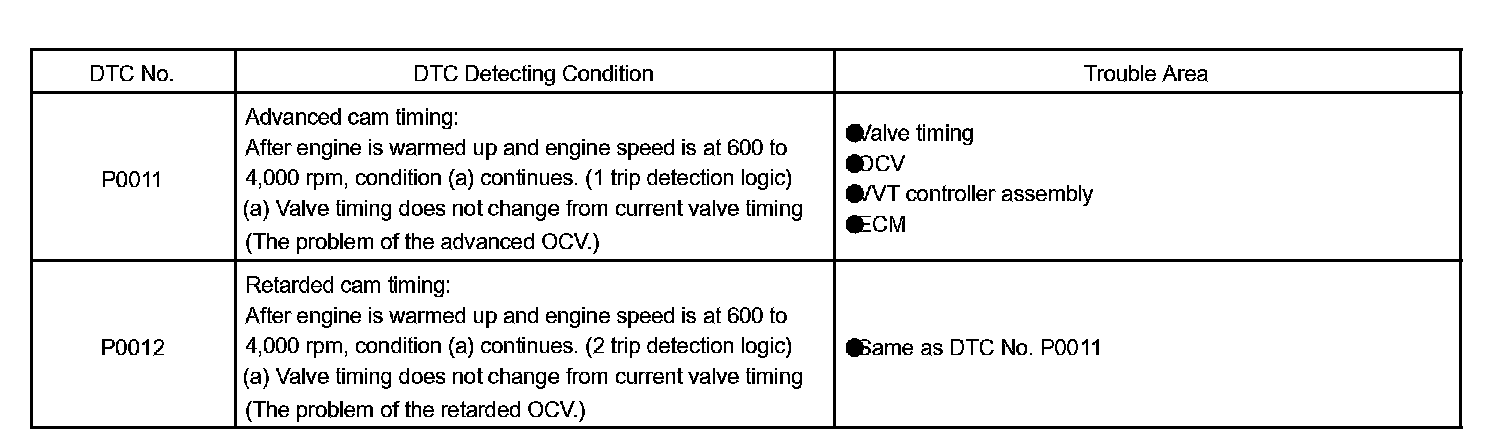 | DTC No. | DTC Detecting Condition | Trouble Area |
|---|---|---|
| P0011 | Advanced cam timing: After engine is warmed up and engine speed is at 600 to 4,000 rpm, condition (a) continues. (1 trip detection logic) (a) Valve timing does not change from current valve timing (The problem of the advanced OCV.) | ●Valve timing ●OCV ●VVT controller assembly ●ECM |
| P0012 | Retarded cam timing: After engine is warmed up and engine speed is at 600 to 4,000 rpm, condition (a) continues. (2 trip detection logic) (a) Valve timing does not change from current valve timing (The problem of the retarded OCV.) | ●Same as DTC No. P0011 |